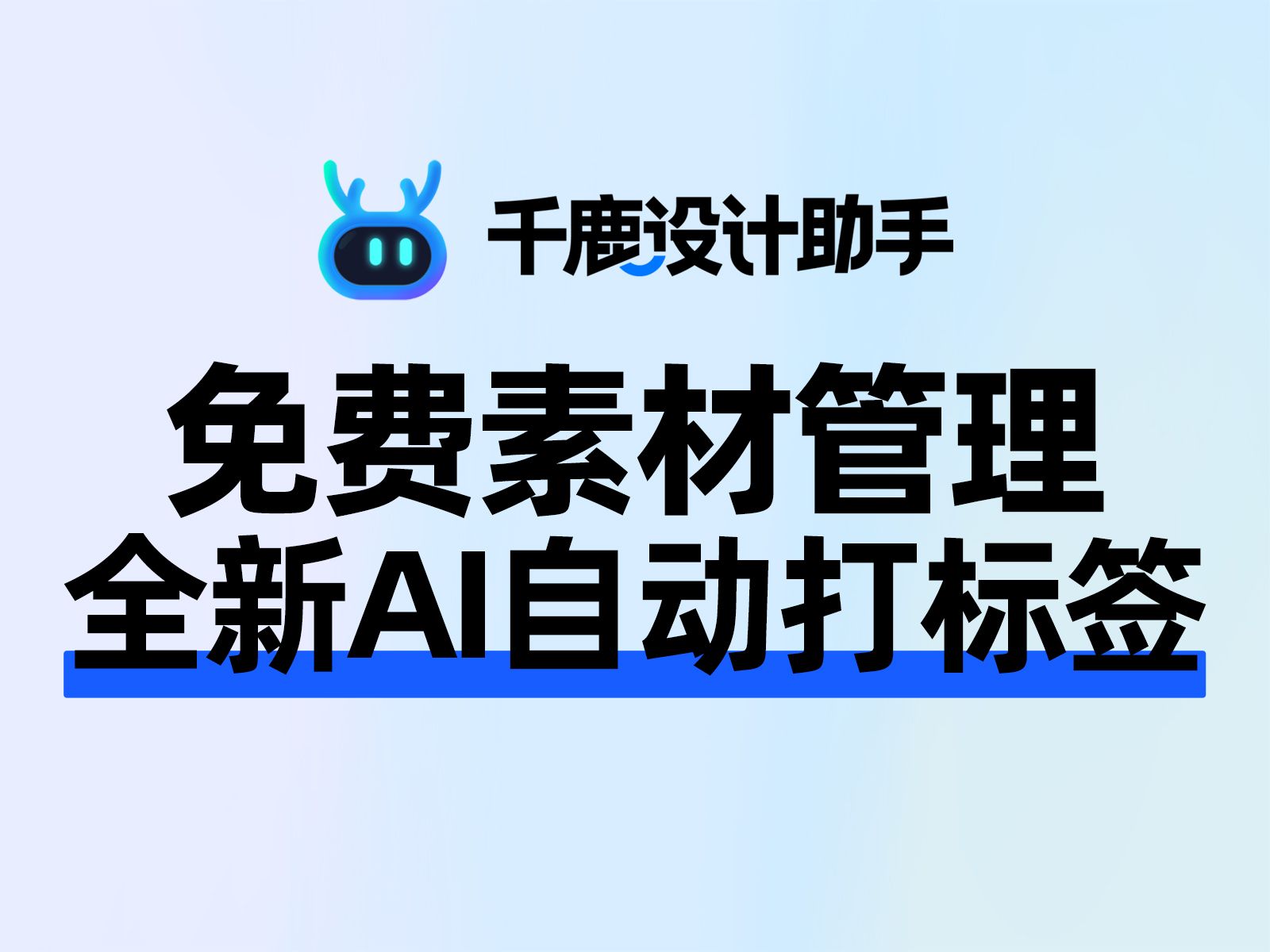 千鹿设计助手

免费素材管理
全新AI自动打标签